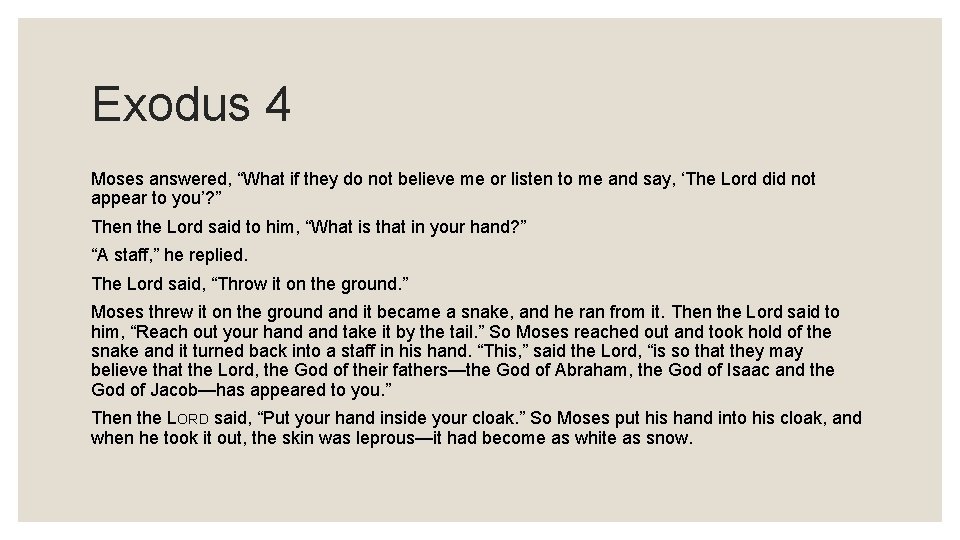 Exodus 4

Moses answered, "What if they do not believe me or listen to me and say, 'The Lord did not appear to you'?"

Then the Lord said to him, "What is that in your hand?"

"A staff," he replied.

The Lord said, "Throw it on the ground."

Moses threw it on the ground and it became a snake, and he ran from it. Then the Lord said to him, "Reach out your hand and take it by the tail." So Moses reached out and took hold of the snake and it turned back into a staff in his hand. "This," said the Lord, "is so that they may believe that the Lord, the God of their fathers—the God of Abraham, the God of Isaac and the God of Jacob—has appeared to you."

Then the LORD said, "Put your hand inside your cloak." So Moses put his hand into his cloak, and when he took it out, the skin was leprous—it had become as white as snow.